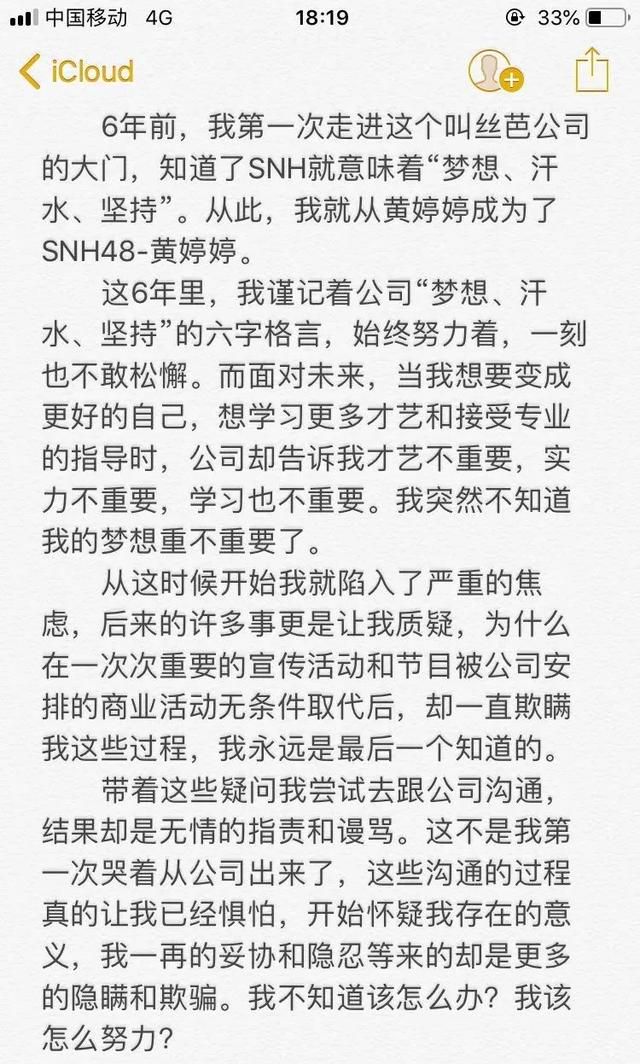 中国移动 4G
18:19
33%
iCloud

6年前，我第一次走进这个叫丝芭公司的大门，知道了SNH就意味着“梦想、汗水、坚持”。从此，我就从黄婷婷成为了SNH48-黄婷婷。

这6年里，我谨记着公司“梦想、汗水、坚持”的六字格言，始终努力着，一刻也不敢松懈。而面对未来，当我想要变成更好的自己，想学习更多才艺和接受专业的指导时，公司却告诉我才艺不重要，实力不重要，学习也不重要。我突然不知道我的梦想重不重要了。

从这时候开始我就陷入了严重的焦虑，后来的许多事更是让我质疑，为什么在一次次重要的宣传活动和节目被公司安排的商业活动无条件取代后，却一直欺瞒我这些过程，我永远是最后一个知道的。

带着这些疑问我尝试去跟公司沟通，结果却是无情的指责和谩骂。这不是我第一次哭着从公司出来了，这些沟通的过程真的让我已经惧怕，开始怀疑我存在的意义，我一再的妥协和隐忍等来的却是更多的隐瞒和欺骗。我不知道该怎么办？我该怎么努力？